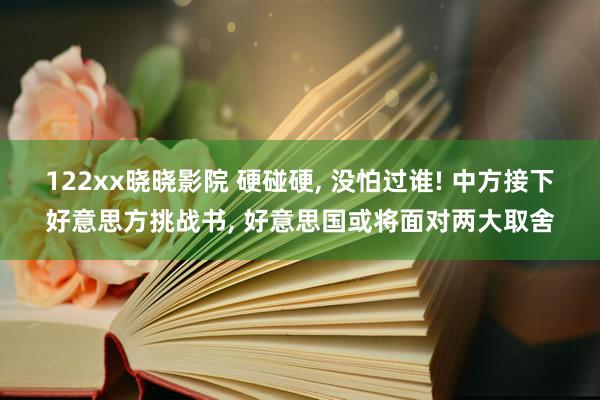 122xx晓晓影院 硬碰硬, 没怕过谁! 中方接下好意思方挑战书, 好意思国或将面对两大取舍